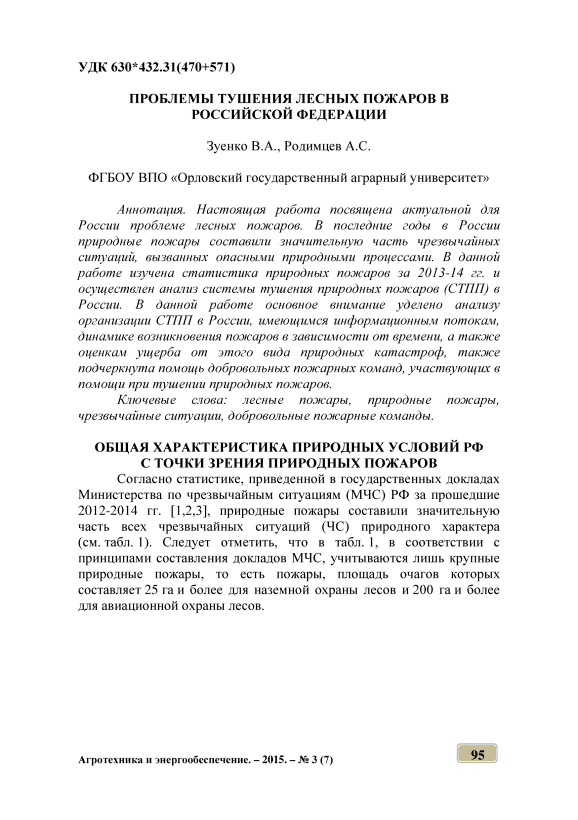 УДК 630*432.31(470+571)

ПРОБЛЕМЫ ТУШЕНИЯ ЛЕСНЫХ ПОЖАРОВ В РОССИЙСКОЙ ФЕДЕРАЦИИ

Зуенко В.А., Родимцев А.С.

ФГБОУ ВПО «Орловский государственный аграрный университет»

Аннотация. Настоящая работа посвящена актуальной для России проблеме лесных пожаров. В последние годы в России природные пожары составили значительную часть чрезвычайных ситуаций, вызванных опасными природными процессами. В данной работе изучена статистика природных пожаров за 2013-14 гг. и осуществлен анализ системы тушения природных пожаров (СТПП) в России. В данной работе основное внимание уделено анализу организации СТПП в России, имеющимся информационным потокам, динамике возникновения пожаров в зависимости от времени, а также оценкам ущерба от этого вида природных катастроф, также подчеркнута помощь добровольных пожарных команд, участвующих в помощи при тушении природных пожаров.

Ключевые слова: лесные пожары, природные пожары, чрезвычайные ситуации, добровольные пожарные команды.

ОБЩАЯ ХАРАКТЕРИСТИКА ПРИРОДНЫХ УСЛОВИЙ РФ С ТОЧКИ ЗРЕНИЯ ПРИРОДНЫХ ПОЖАРОВ

Согласно статистике, приведенной в государственных докладах Министерства по чрезвычайным ситуациям (МЧС) РФ за прошедшие 2012-2014 гг. [1,2,3], природные пожары составили значительную часть всех чрезвычайных ситуаций (ЧС) природного характера (см. табл. 1). Следует отметить, что в табл. 1, в соответствии с принципами составления докладов МЧС, учитываются лишь крупные природные пожары, то есть пожары, площадь очагов которых составляет 25 га и более для наземной охраны лесов и 200 га и более для авиационной охраны лесов.

Агротехника и энергообеспечение. – 2015. – № 3 (7)

95